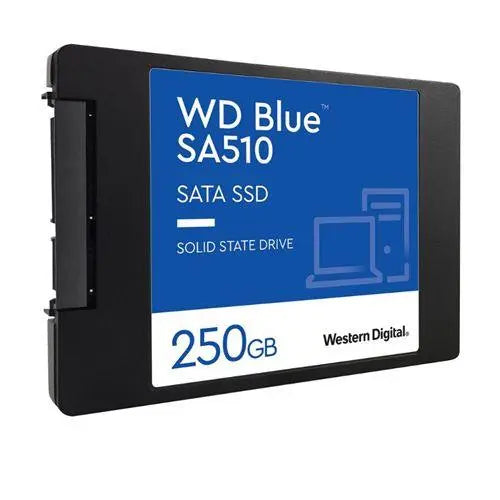 WD Blue™
SA510

SATA SSD

SOLID STATE DRIVE

250GB

Western Digital.